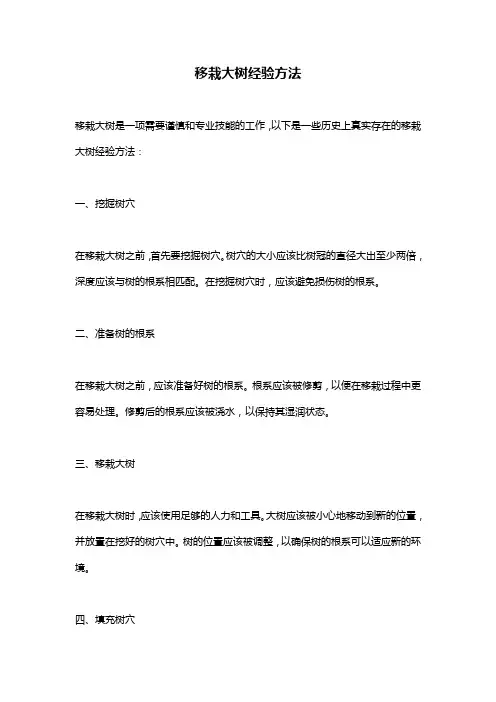 移栽大树经验方法

移栽大树是一项需要谨慎和专业技能的工作，以下是一些历史上真实存在的移栽大树经验方法：

一、挖掘树穴

在移栽大树之前，首先要挖掘树穴。树穴的大小应该比树冠的直径大出至少两倍，深度应该与树的根系相匹配。在挖掘树穴时，应该避免损伤树的根系。

二、准备树的根系

在移栽大树之前，应该准备好树的根系。根系应该被修剪，以便在移栽过程中更容易处理。修剪后的根系应该被浇水，以保持其湿润状态。

三、移栽大树

在移栽大树时，应该使用足够的人力和工具。大树应该被小心地移动到新的位置，并放置在挖好的树穴中。树的位置应该被调整，以确保树的根系可以适应新的环境。

四、填充树穴